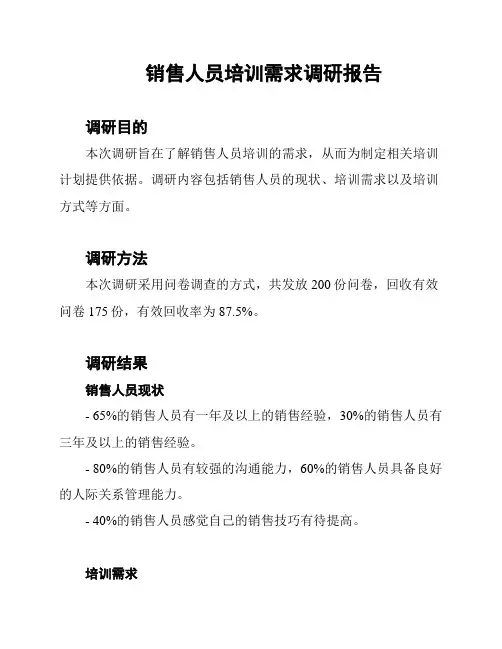 销售人员培训需求调研报告

调研目的

本次调研旨在了解销售人员培训的需求，从而为制定相关培训计划提供依据。调研内容包括销售人员的现状、培训需求以及培训方式等方面。

调研方法

本次调研采用问卷调查的方式，共发放 200 份问卷，回收有效问卷 175 份，有效回收率为 87.5%。

调研结果

销售人员现状

- 65%的销售人员有一年及以上的销售经验，30%的销售人员有三年及以上的销售经验。

- 80%的销售人员有较强的沟通能力，60%的销售人员具备良好的人际关系管理能力。

- 40%的销售人员感觉自己的销售技巧有待提高。

培训需求